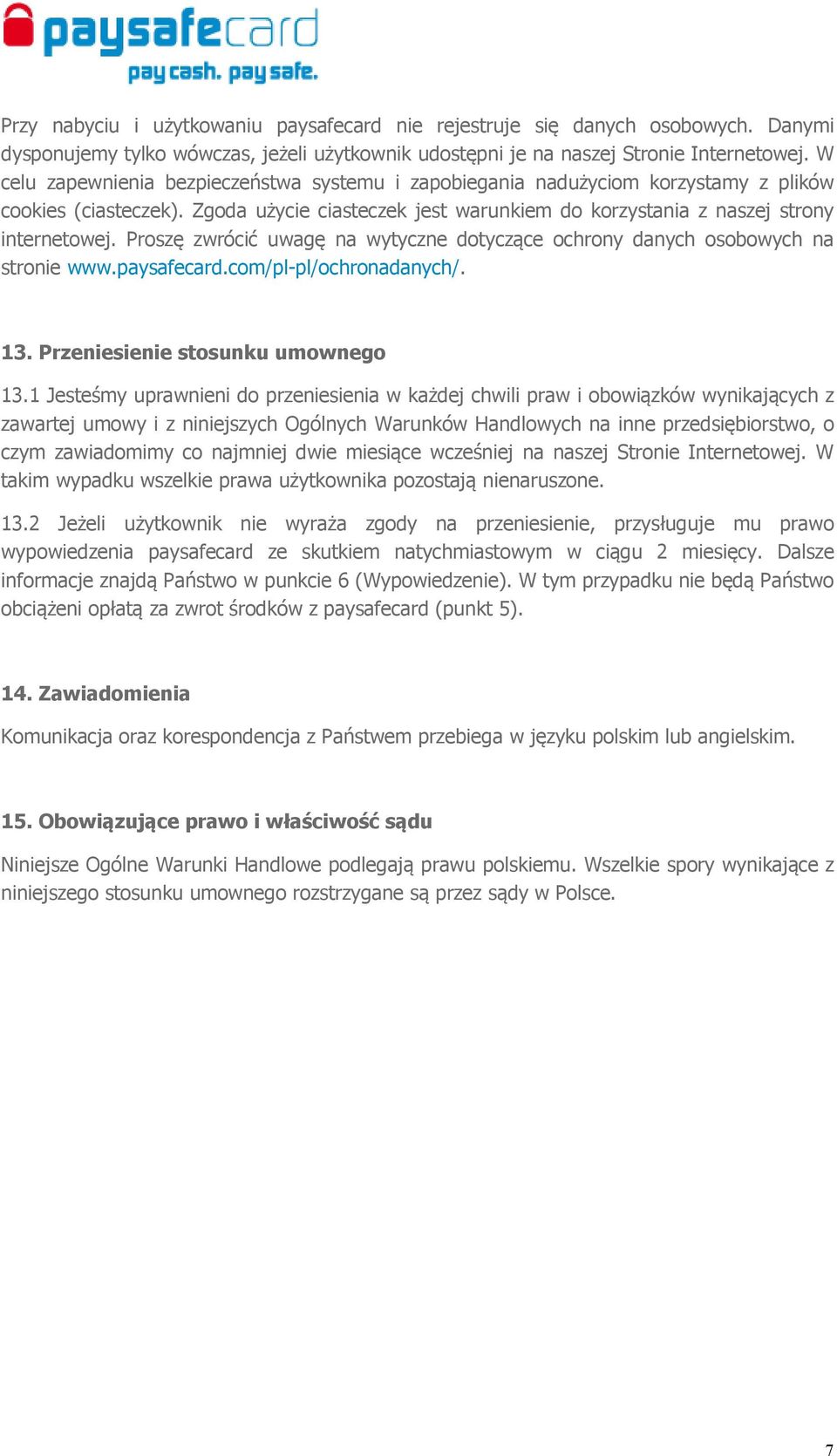 paysafecard
pay cash. pay safe.

Przy nabyciu i użytkowaniu paysafecard nie rejestruje się danych osobowych. Danymi dysponujemy tylko wówczas, jeżeli użytkownik udostępni je na naszej Stronie Internetowej. W celu zapewnienia bezpieczeństwa systemu i zapobiegania nadużyciom korzystamy z plików cookies (ciasteczek). Zgoda użycie ciasteczek jest warunkiem do korzystania z naszej strony internetowej. Proszę zwrócić uwagę na wytyczne dotyczące ochrony danych osobowych na stronie www.paysafecard.com/pl-pl/ochronadanych/.

13. Przeniesienie stosunku umownego

13.1 Jesteśmy uprawnieni do przeniesienia w każdej chwili praw i obowiązków wynikających z zawartej umowy i z niniejszych Ogólnych Warunków Handlowych na inne przedsiębiorstwo, o czym zawiadomimy co najmniej dwie miesiące wcześniej na naszej Stronie Internetowej. W takim wypadku wszelkie prawa użytkownika pozostają nienaruszone.

13.2 Jeżeli użytkownik nie wyraża zgody na przeniesienie, przysługuje mu prawo wypowiedzenia paysafecard ze skutkiem natychmiastowym w ciągu 2 miesięcy. Dalsze informacje znajdą Państwo w punkcie 6 (Wypowiedzenie). W tym przypadku nie będą Państwo obciążeni opłatą za zwrot środków z paysafecard (punkt 5).

14. Zawiadomienia

Komunikacja oraz korespondencja z Państwem przebiega w języku polskim lub angielskim.

15. Obowiązujące prawo i właściwość sądu

Niniejsze Ogólne Warunki Handlowe podlegają prawu polskiemu. Wszelkie spory wynikające z niniejszego stosunku umownego rozstrzygane są przez sądy w Polsce.

7